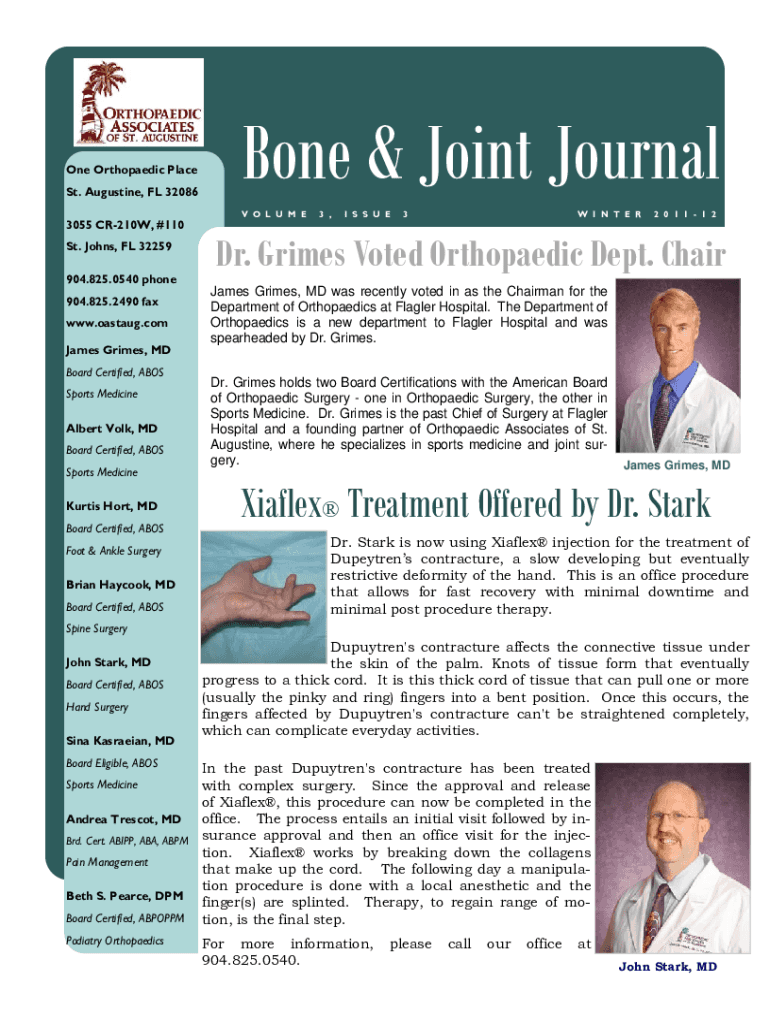 ORTHOPAEDIC ASSOCIATES OF ST. AUGUSTINE

One Orthopaedic Place
St. Augustine, FL 32086

3055 CR-210W, #110
St. Johns, FL 32259

904.825.0540 phone
904.825.2490 fax
www.oastaug.com

James Grimes, MD
Board Certified, ABOS
Sports Medicine

Albert Volk, MD
Board Certified, ABOS
Sports Medicine

Kurtis Hort, MD
Board Certified, ABOS
Foot & Ankle Surgery

Brian Haycook, MD
Board Certified, ABOS
Spine Surgery

John Stark, MD
Board Certified, ABOS
Hand Surgery

Sina Kasraeian, MD
Board Eligible, ABOS
Sports Medicine

Andrea Trescot, MD
Brd. Cert. ABIPP, ABA, ABPM
Pain Management

Beth S. Pearce, DPM
Board Certified, ABPOPPM
Podiatry Orthopaedics

Bone & Joint Journal

VOLUME 3, ISSUE 3 WINTER 2011-12

Dr. Grimes Voted Orthopaedic Dept. Chair

James Grimes, MD was recently voted in as the Chairman for the Department of Orthopaedics at Flagler Hospital. The Department of Orthopaedics is a new department to Flagler Hospital and was spearheaded by Dr. Grimes.

Dr. Grimes holds two Board Certifications with the American Board of Orthopaedic Surgery - one in Orthopaedic Surgery, the other in Sports Medicine. Dr. Grimes is the past Chief of Surgery at Flagler Hospital and a founding partner of Orthopaedic Associates of St. Augustine, where he specializes in sports medicine and joint surgery.

James Grimes, MD

Xiaflex® Treatment Offered by Dr. Stark

Dr. Stark is now using Xiaflex® injection for the treatment of Dupeytren's contracture, a slow developing but eventually restrictive deformity of the hand. This is an office procedure that allows for fast recovery with minimal downtime and minimal post procedure therapy.

Dupuytren's contracture affects the connective tissue under the skin of the palm. Knots of tissue form that eventually progress to a thick cord. It is this thick cord of tissue that can pull one or more (usually the pinky and ring) fingers into a bent position. Once this occurs, the fingers affected by Dupuytren's contracture can't be straightened completely, which can complicate everyday activities.

In the past Dupuytren's contracture has been treated with complex surgery. Since the approval and release of Xiaflex®, this procedure can now be completed in the office. The process entails an initial visit followed by insurance approval and then an office visit for the injection. Xiaflex® works by breaking down the collagens that make up the cord. The following day a manipulation procedure is done with a local anesthetic and the finger(s) are splinted. Therapy, to regain range of motion, is the final step.

For more information, please call our office at 904.825.0540.

John Stark, MD